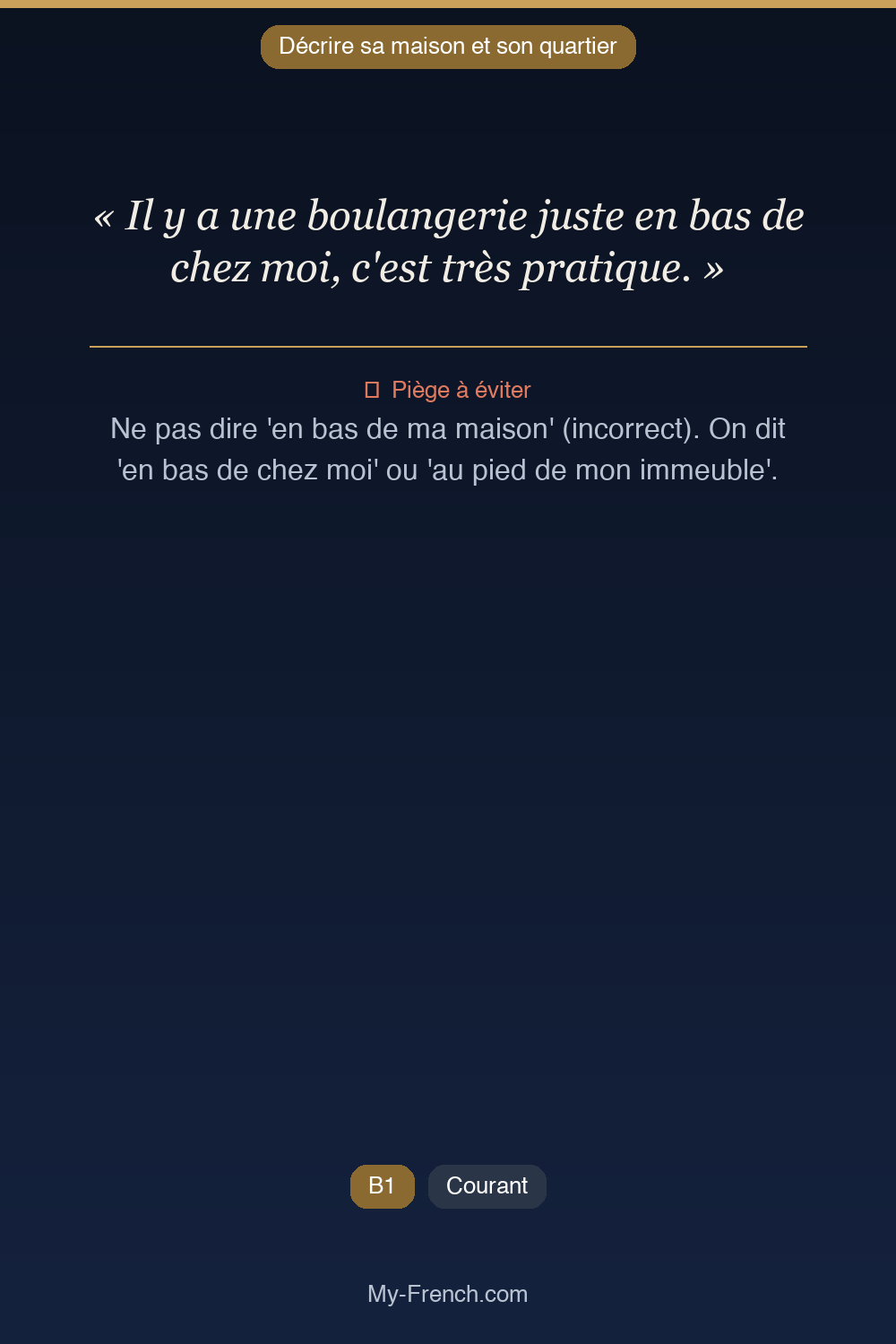 Décrire sa maison et son quartier

« Il y a une boulangerie juste en bas de chez moi, c'est très pratique. »

Piège à éviter

Ne pas dire 'en bas de ma maison' (incorrect). On dit 'en bas de chez moi' ou 'au pied de mon immeuble'.

B1

Courant

My-French.com